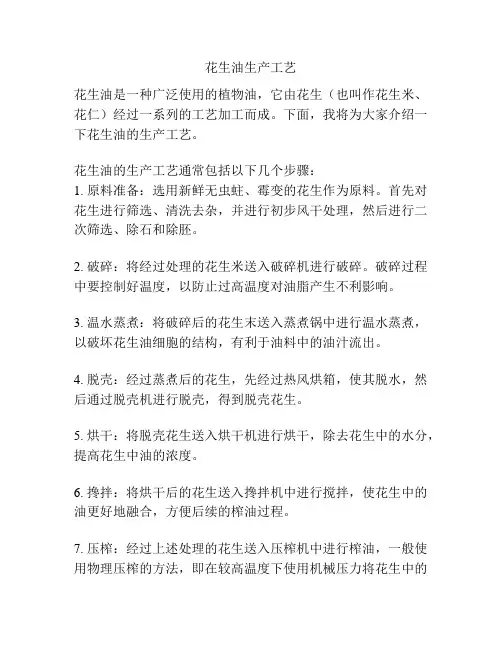 花生油生产工艺

花生油是一种广泛使用的植物油，它由花生（也叫作花生米、花仁）经过一系列的工艺加工而成。下面，我将为大家介绍一下花生油的生产工艺。

花生油的生产工艺通常包括以下几个步骤：
1. 原料准备：选用新鲜无虫蛀、霉变的花生作为原料。首先对花生进行筛选、清洗去杂，并进行初步风干处理，然后进行二次筛选、除石和除胚。

2. 破碎：将经过处理的花生米送入破碎机进行破碎。破碎过程中要控制好温度，以防止过高温度对油脂产生不利影响。

3. 温水蒸煮：将破碎后的花生末送入蒸煮锅中进行温水蒸煮，以破坏花生油细胞的结构，有利于油料中的油汁流出。

4. 脱壳：经过蒸煮后的花生，先经过热风烘箱，使其脱水，然后通过脱壳机进行脱壳，得到脱壳花生。

5. 烘干：将脱壳花生送入烘干机进行烘干，除去花生中的水分，提高花生中油的浓度。

6. 搀拌：将烘干后的花生送入搀拌机中进行搅拌，使花生中的油更好地融合，方便后续的榨油过程。

7. 压榨：经过上述处理的花生送入压榨机中进行榨油，一般使用物理压榨的方法，即在较高温度下使用机械压力将花生中的